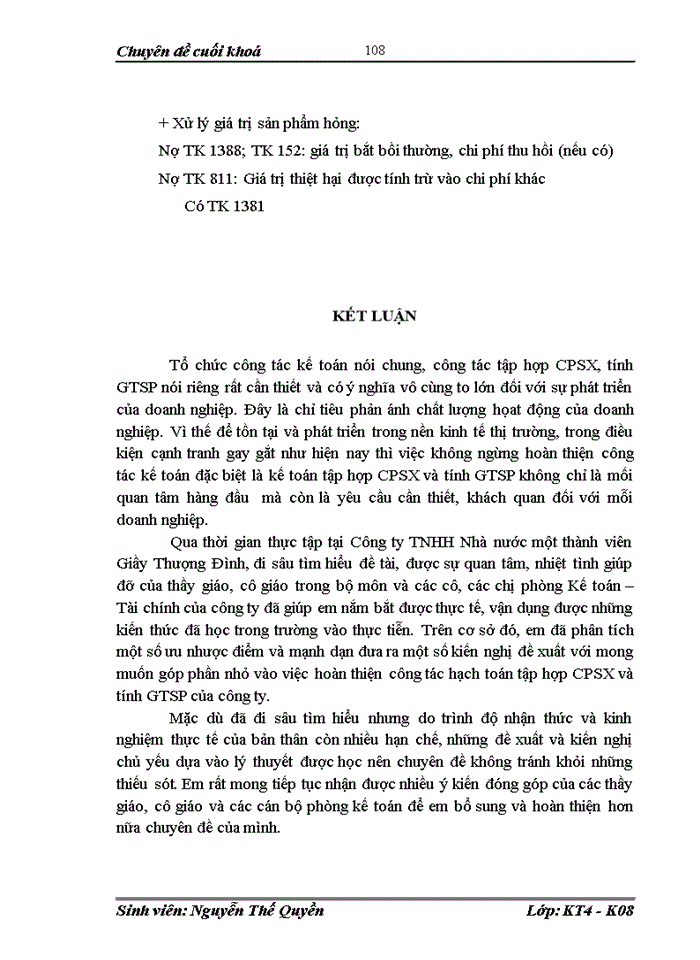 Chuyên đề cuối khoá 108

+ Xử lý giá trị sản phẩm hỏng:

Nợ TK 1388; TK 152: giá trị bắt bồi thường, chi phí thu hồi (nếu có)

Nợ TK 811: Giá trị thiệt hại được tính trừ vào chi phí khác

Có TK 1381

KẾT LUẬN

Tổ chức công tác kế toán nói chung, công tác tập hợp CPSX, tính GTSP nói riêng rất cần thiết và có ý nghĩa vô cùng to lớn đối với sự phát triển của doanh nghiệp. Đây là chỉ tiêu phản ánh chất lượng hoạt động của doanh nghiệp. Vì thế để tồn tại và phát triển trong nền kinh tế thị trường, trong điều kiện cạnh tranh gay gắt như hiện nay thì việc không ngừng hoàn thiện công tác kế toán đặc biệt là kế toán tập hợp CPSX và tính GTSP không chỉ là mối quan tâm hàng đầu mà còn là yêu cầu cần thiết, khách quan đối với mỗi doanh nghiệp.

Qua thời gian thực tập tại Công ty TNHH Nhà nước một thành viên Giầy Thượng Đình, đi sâu tìm hiểu đề tài, được sự quan tâm, nhiệt tình giúp đỡ của thầy giáo, cô giáo trong bộ môn và các cô, các chị phòng Kế toán – Tài chính của công ty đã giúp em nắm bắt được thực tế, vận dụng được những kiến thức đã học trong trường vào thực tiễn. Trên cơ sở đó, em đã phân tích một số ưu nhược điểm và mạnh dạn đưa ra một số kiến nghị đề xuất với mong muốn góp phần nhỏ vào việc hoàn thiện công tác hạch toán tập hợp CPSX và tính GTSP của công ty.

Mặc dù đã đi sâu tìm hiểu nhưng do trình độ nhận thức và kinh nghiệm thực tế của bản thân còn nhiều hạn chế, những đề xuất và kiến nghị chủ yếu dựa vào lý thuyết được học nên chuyên đề không tránh khỏi những thiếu sót. Em rất mong tiếp tục nhận được nhiều ý kiến đóng góp của các thầy giáo, cô giáo và các cán bộ phòng kế toán để em bổ sung và hoàn thiện hơn nữa chuyên đề của mình.

Sinh viên: Nguyễn Thế Quyền Lớp: KT4 - K08